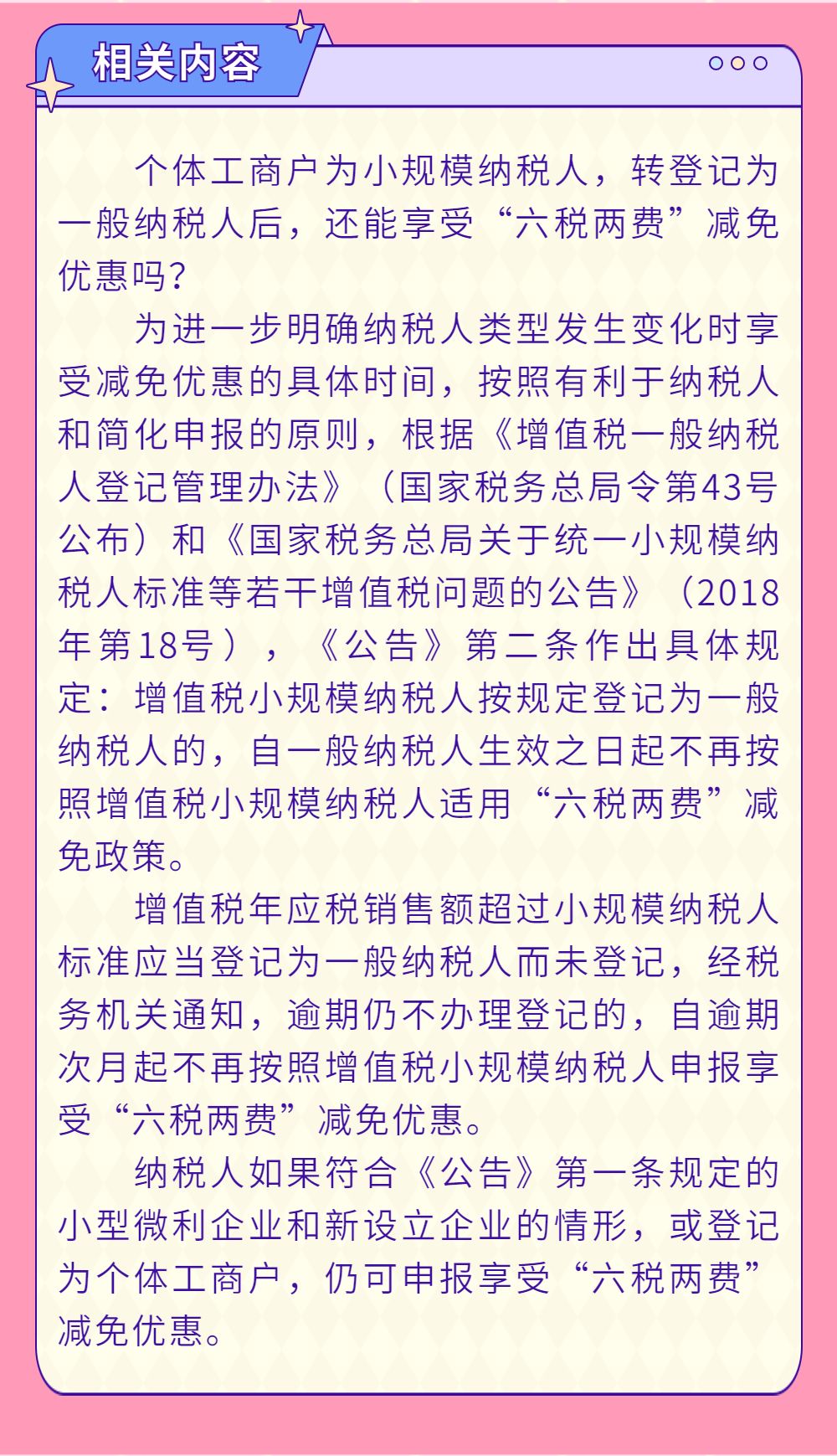 相关内容

个体工商户为小规模纳税人，转登记为一般纳税人后，还能享受“六税两费”减免优惠吗？

为进一步明确纳税人类型发生变化时享受减免优惠的具体时间，按照有利于纳税人和简化申报的原则，根据《增值税一般纳税人登记管理办法》（国家税务总局令第43号公布）和《国家税务总局关于统一小规模纳税人标准等若干增值税问题的公告》（2018年第18号），《公告》第二条作出具体规定：增值税小规模纳税人按规定登记为一般纳税人的，自一般纳税人生效之日起不再按照增值税小规模纳税人适用“六税两费”减免政策。

增值税年应税销售额超过小规模纳税人标准应当登记为一般纳税人而未登记，经税务机关通知，逾期仍不办理登记的，自逾期次月起不再按照增值税小规模纳税人申报享受“六税两费”减免优惠。

纳税人如果符合《公告》第一条规定的小型微利企业和新设立企业的情形，或登记为个体工商户，仍可申报享受“六税两费”减免优惠。